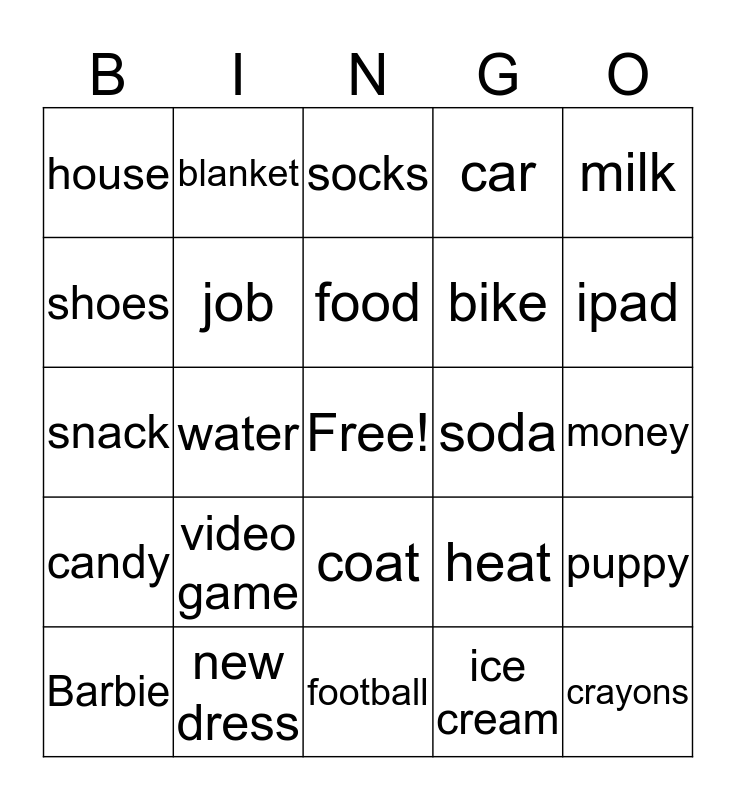 | B | I | N | G | O |
|---|---|---|---|---|
| house | blanket | socks | car | milk |
| shoes | job | food | bike | ipad |
| snack | water | Free! | soda | money |
| candy | video game | coat | heat | puppy |
| Barbie | new dress | football | ice cream | crayons |